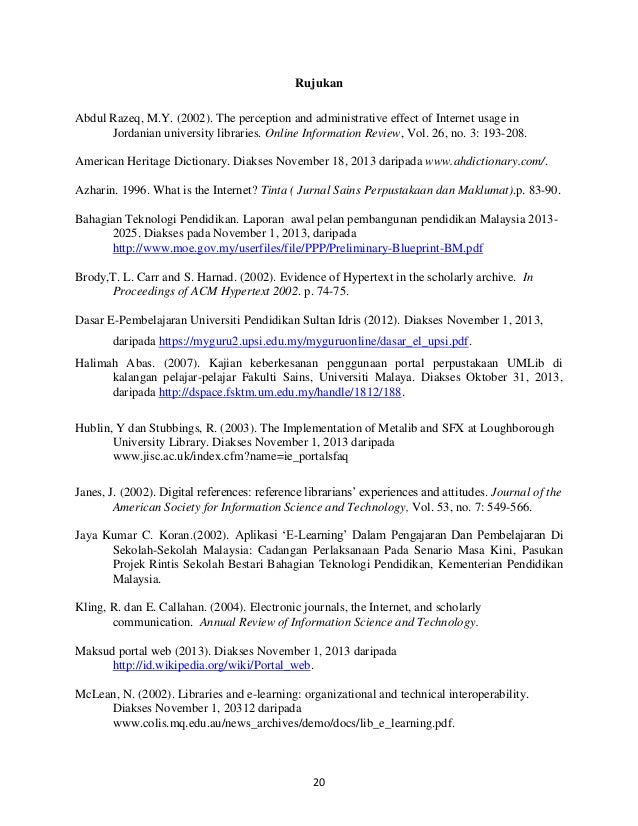 Rujukan

Abdul Razeq, M.Y. (2002). The perception and administrative effect of Internet usage in Jordanian university libraries. Online Information Review, Vol. 26, no. 3: 193-208.

American Heritage Dictionary. Diakses November 18, 2013 daripada www.ahdictionary.com/.

Azharin. 1996. What is the Internet? Tinta ( Jurnal Sains Perpustakaan dan Maklumat).p. 83-90.

Bahagian Teknologi Pendidikan. Laporan awal pelan pembangunan pendidikan Malaysia 2013-2025. Diakses pada November 1, 2013, daripada http://www.moe.gov.my/userfiles/file/PPP/Preliminary-Blueprint-BM.pdf

Brody,T. L. Carr and S. Harnad. (2002). Evidence of Hypertext in the scholarly archive. In Proceedings of ACM Hypertext 2002. p. 74-75.

Dasar E-Pembelajaran Universiti Pendidikan Sultan Idris (2012). Diakses November 1, 2013, daripada https://myguru2.upsi.edu.my/myguruonline/dasar_el_upsi.pdf.

Halimah Abas. (2007). Kajian keberkesanan penggunaan portal perpustakaan UMLib di kalangan pelajar-pelajar Fakulti Sains, Universiti Malaya. Diakses Oktober 31, 2013, daripada http://dspace.fsktm.um.edu.my/handle/1812/188.

Hublin, Y dan Stubbings, R. (2003). The Implementation of Metalib and SFX at Loughborough University Library. Diakses November 1, 2013 daripada www.jisc.ac.uk/index.cfm?name=ie_portalsfaq

Janes, J. (2002). Digital references: reference librarians' experiences and attitudes. Journal of the American Society for Information Science and Technology, Vol. 53, no. 7: 549-566.

Jaya Kumar C. Koran.(2002). Aplikasi 'E-Learning' Dalam Pengajaran Dan Pembelajaran Di Sekolah-Sekolah Malaysia: Cadangan Perlaksanaan Pada Senario Masa Kini, Pasukan Projek Rintis Sekolah Bestari Bahagian Teknologi Pendidikan, Kementerian Pendidikan Malaysia.

Kling, R. dan E. Callahan. (2004). Electronic journals, the Internet, and scholarly communication. Annual Review of Information Science and Technology.

Maksud portal web (2013). Diakses November 1, 2013 daripada http://id.wikipedia.org/wiki/Portal_web.

McLean, N. (2002). Libraries and e-learning: organizational and technical interoperability. Diakses November 1, 20312 daripada www.colis.mq.edu.au/news_archives/demo/docs/lib_e_learning.pdf.

20